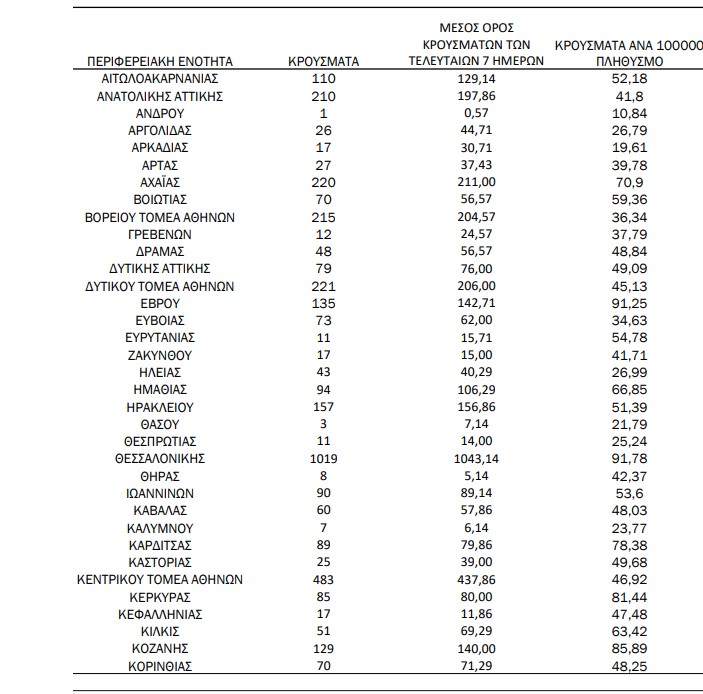 | ΠΕΡΙΦΕΡΕΙΑΚΗ ΕΝΟΤΗΤΑ | ΚΡΟΥΣΜΑΤΑ | ΜΕΣΟΣ ΟΡΟΣ ΚΡΟΥΣΜΑΤΩΝ ΤΩΝ ΤΕΛΕΥΤΑΙΩΝ 7 ΗΜΕΡΩΝ | ΚΡΟΥΣΜΑΤΑ ΑΝΑ 100000 ΠΛΗΘΥΣΜΟ |
|---|---|---|---|
| ΑΙΤΩΛΟΑΚΑΡΝΑΝΙΑΣ | 110 | 129,14 | 52,18 |
| ΑΝΑΤΟΛΙΚΗΣ ΑΤΤΙΚΗΣ | 210 | 197,86 | 41,8 |
| ΑΝΔΡΟΥ | 1 | 0,57 | 10,84 |
| ΑΡΓΟΛΙΔΑΣ | 26 | 44,71 | 26,79 |
| ΑΡΚΑΔΙΑΣ | 17 | 30,71 | 19,61 |
| ΑΡΤΑΣ | 27 | 37,43 | 39,78 |
| ΑΧΑΪΑΣ | 220 | 211,00 | 70,9 |
| ΒΟΙΩΤΙΑΣ | 70 | 56,57 | 59,36 |
| ΒΟΡΕΙΟΥ ΤΟΜΕΑ ΑΘΗΝΩΝ | 215 | 204,57 | 36,34 |
| ΓΡΕΒΕΝΩΝ | 12 | 24,57 | 37,79 |
| ΔΡΑΜΑΣ | 48 | 56,57 | 48,84 |
| ΔΥΤΙΚΗΣ ΑΤΤΙΚΗΣ | 79 | 76,00 | 49,09 |
| ΔΥΤΙΚΟΥ ΤΟΜΕΑ ΑΘΗΝΩΝ | 221 | 206,00 | 45,13 |
| ΕΒΡΟΥ | 135 | 142,71 | 91,25 |
| ΕΥΒΟΙΑΣ | 73 | 62,00 | 34,63 |
| ΕΥΡΥΤΑΝΙΑΣ | 11 | 15,71 | 54,78 |
| ΖΑΚΥΝΘΟΥ | 17 | 15,00 | 41,71 |
| ΗΛΕΙΑΣ | 43 | 40,29 | 26,99 |
| ΗΜΑΘΙΑΣ | 94 | 106,29 | 66,85 |
| ΗΡΑΚΛΕΙΟΥ | 157 | 156,86 | 51,39 |
| ΘΑΣΟΥ | 3 | 7,14 | 21,79 |
| ΘΕΣΠΡΩΤΙΑΣ | 11 | 14,00 | 25,24 |
| ΘΕΣΣΑΛΟΝΙΚΗΣ | 1019 | 1043,14 | 91,78 |
| ΘΗΡΑΣ | 8 | 5,14 | 42,37 |
| ΙΩΑΝΝΙΝΩΝ | 90 | 89,14 | 53,6 |
| ΚΑΒΑΛΑΣ | 60 | 57,86 | 48,03 |
| ΚΑΛΥΜΝΟΥ | 7 | 6,14 | 23,77 |
| ΚΑΡΔΙΤΣΑΣ | 89 | 79,86 | 78,38 |
| ΚΑΣΤΟΡΙΑΣ | 25 | 39,00 | 49,68 |
| ΚΕΝΤΡΙΚΟΥ ΤΟΜΕΑ ΑΘΗΝΩΝ | 483 | 437,86 | 46,92 |
| ΚΕΡΚΥΡΑΣ | 85 | 80,00 | 81,44 |
| ΚΕΦΑΛΛΗΝΙΑΣ | 17 | 11,86 | 47,48 |
| ΚΙΛΚΙΣ | 51 | 69,29 | 63,42 |
| ΚΟΖΑΝΗΣ | 129 | 140,00 | 85,89 |
| ΚΟΡΙΝΘΙΑΣ | 70 | 71,29 | 48,25 |